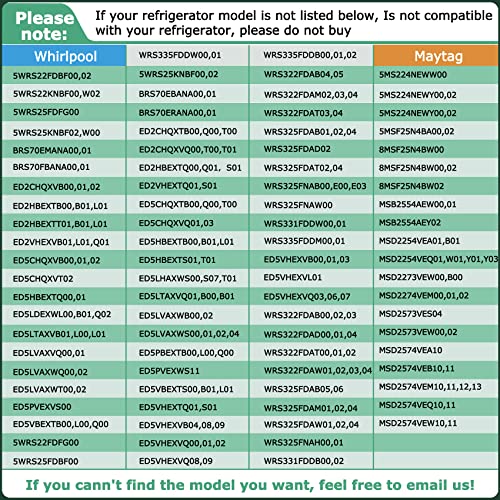 Please note: If your refrigerator model is not listed below, Is not compatible with your refrigerator, please do not buy

| Whirlpool | WRS335FDDW00,01 | WRS335FDDB00,01,02 | Maytag |
|---|---|---|---|
| 5WRS22FDBF00,02 | 5WRS25KNBF00,02 | WRS322FDAB04,05 | 5MS224NEWW00 |
| 5WRS22KNBF00,W02 | BRS70EBANA00,01 | WRS322FDAM02,03,04 | 5MS224NEWY00,02 |
| 5WRS25FDFG00 | BRS70ERANA00,01 | WRS322FDAT03,04 | 5MS224NEWY00,02 |
| 5WRS25KNBF02,W00 | ED2CHQXTB00,Q00,T00 | WRS325FDAB01,02,04 | 5MSF25N4BA00,02 |
| BRS70EMANA00,01 | ED2CHQXVQ00,T00,T01 | WRS325FDAD02 | 8MSF25N4BW00 |
| BRS70FBANA00,01 | ED2HBEXTQ00,Q01, S01 | WRS325FDAT02,04 | 8MSF25N4BW00,02 |
| ED2CHQXVB00,01,02 | ED2VHEXTQ01,S01 | WRS325FNAB00,E00,E03 | 8MSF25N4BW02 |
| ED2HBEXTB00,B01,L01 | ED5CHQXTB00,Q00,T00 | WRS325FNAW00 | MSB2554AEW00,01 |
| ED2HBEXTT01,B01,L01 | ED5CHQXVQ01,03 | WRS331FDDW00,01 | MSB2554AEY02 |
| ED2VHEXVB01,L01,Q01 | ED5HBEXTB00,B01,L01 | WRS335FDDM00,01 | MSD2254VEA01,B01 |
| ED5CHQXVB00,01,02 | ED5HBEXTS01,T01 | ED5VHEXVB00,01,03 | MSD2254VEQ01,W01,Y01,Y03 |
| ED5CHQXVT02 | ED5LHAXWS00,S07,T01 | ED5VHEXVL01 | MSD2273VEW00,B00 |
| ED5HBEXTQ00,01 | ED5LTAXVQ01,B00,B01 | ED5VHEXVQ03,06,07 | MSD2274VEM00,01,02 |
| ED5LDEXWL00,B01,Q02 | ED5LVAXWB00,02 | WRS322FDAB00,02,03 | MSD2573VES04 |
| ED5LTAXVB01,L00,L01 | ED5LVAXWS00,01,02,04 | WRS322FDAD00,01,04 | MSD2573VEW00,02 |
| ED5LVAXVQ00,01 | ED5PBEXTB00,L00,Q00 | WRS322FDAT00,01,02 | MSD2574VEA10 |
| ED5LVAXWQ00,02 | ED5PVEXWS11 | WRS322FDAW01,02,03,04 | MSD2574VEB10,11 |
| ED5LVAXWT00,02 | ED5VBEXTS00,B01,L01 | WRS325FDAB05,06 | MSD2574VEM10,11,12,13 |
| ED5PVEXVS00 | ED5VHEXTQ01,S01 | WRS325FDAM01,02,04 | MSD2574VEQ10,11 |
| ED5VBEXTB00,L00,Q00 | ED5VHEXVB04,08,09 | WRS325FDAW01,02,04 | MSD2574VEW10,11 |
| 5WRS22FDFG00 | ED5VHEXVQ00,01,02 | WRS325FNAH00,01 | |
| 5WRS25FDBF00 | ED5VHEXVQ08,09 | WRS331FDDB00,02 | |

If you cann't find the model you want, feel free to email us!